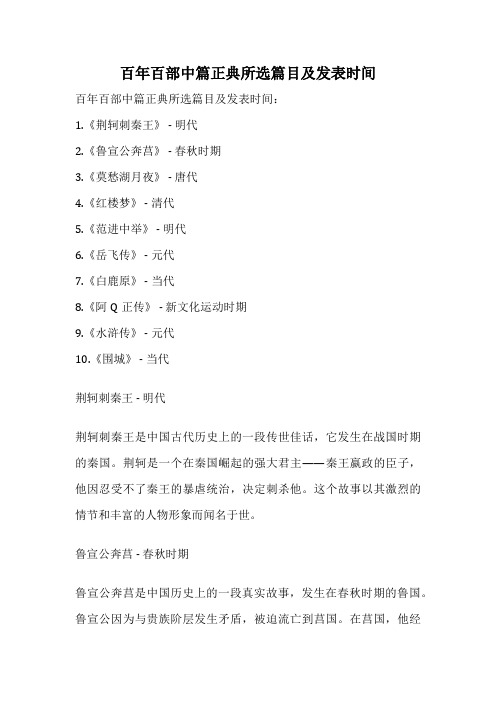 百年百部中篇正典所选篇目及发表时间

百年百部中篇正典所选篇目及发表时间：

1.《荆轲刺秦王》 - 明代

2.《鲁宣公奔莒》 - 春秋时期

3.《莫愁湖月夜》 - 唐代

4.《红楼梦》 - 清代

5.《范进中举》 - 明代

6.《岳飞传》 - 元代

7.《白鹿原》 - 当代

8.《阿 Q 正传》 - 新文化运动时期

9.《水浒传》 - 元代

10.《围城》 - 当代

荆轲刺秦王 - 明代

荆轲刺秦王是中国古代历史上的一段传世佳话，它发生在战国时期的秦国。荆轲是一个在秦国崛起的强大君主——秦王嬴政的臣子，他因忍受不了秦王的暴虐统治，决定刺杀他。这个故事以其激烈的情节和丰富的人物形象而闻名于世。

鲁宣公奔莒 - 春秋时期

鲁宣公奔莒是中国历史上的一段真实故事，发生在春秋时期的鲁国。鲁宣公因为与贵族阶层发生矛盾，被迫流亡到莒国。在莒国，他经